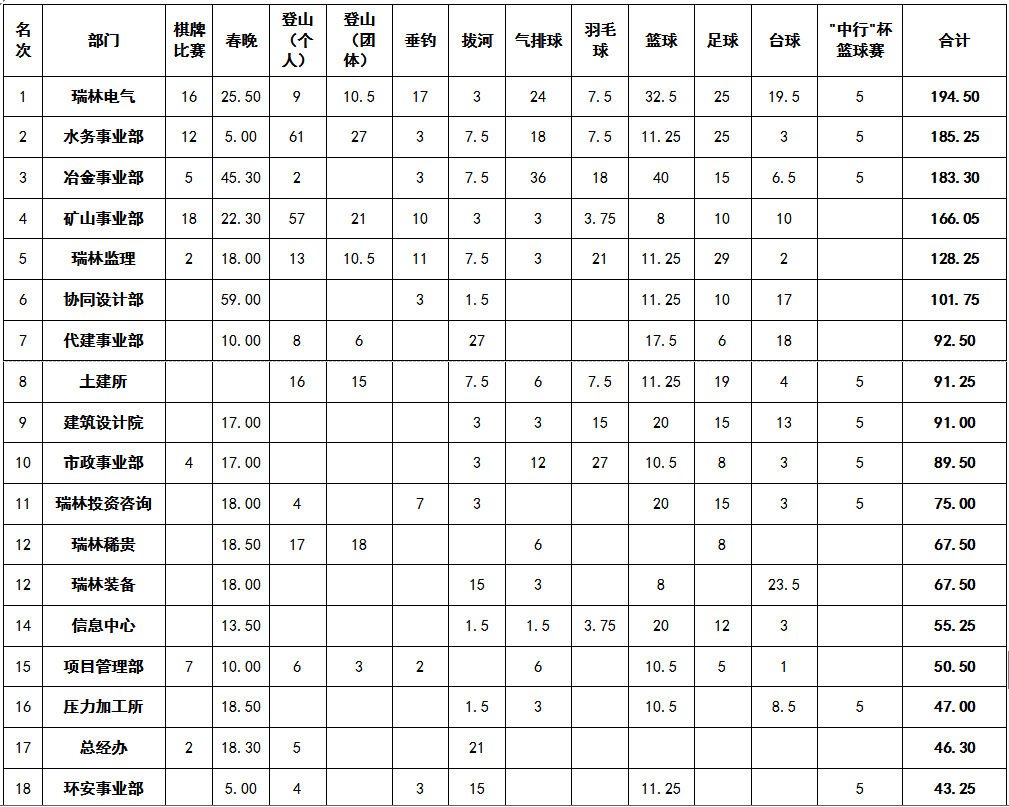 | 名次 | 部门 | 棋牌比赛 | 春晚 | 登山（个人） | 登山（团体） | 垂钓 | 拔河 | 气排球 | 羽毛球 | 篮球 | 足球 | 台球 | "中行"杯篮球赛 | 合计 |
|---|---|---|---|---|---|---|---|---|---|---|---|---|---|---|
| 1 | 瑞林电气 | 16 | 25.50 | 9 | 10.5 | 17 | 3 | 24 | 7.5 | 32.5 | 25 | 19.5 | 5 | 194.50 |
| 2 | 水务事业部 | 12 | 5.00 | 61 | 27 | 3 | 7.5 | 18 | 7.5 | 11.25 | 25 | 3 | 5 | 185.25 |
| 3 | 冶金事业部 | 5 | 45.30 | 2 |  | 3 | 7.5 | 36 | 18 | 40 | 15 | 6.5 | 5 | 183.30 |
| 4 | 矿山事业部 | 18 | 22.30 | 57 | 21 | 10 | 3 | 3 | 3.75 | 8 | 10 | 10 |  | 166.05 |
| 5 | 瑞林监理 | 2 | 18.00 | 13 | 10.5 | 11 | 7.5 | 3 | 21 | 11.25 | 29 | 2 |  | 128.25 |
| 6 | 协同设计部 |  | 59.00 |  |  | 3 | 1.5 |  |  | 11.25 | 10 | 17 |  | 101.75 |
| 7 | 代建事业部 |  | 10.00 | 8 | 6 |  | 27 |  |  | 17.5 | 6 | 18 |  | 92.50 |
| 8 | 土建所 |  |  | 16 | 15 |  | 7.5 | 6 | 7.5 | 11.25 | 19 | 4 | 5 | 91.25 |
| 9 | 建筑设计院 |  | 17.00 |  |  |  | 3 | 3 | 15 | 20 | 15 | 13 | 5 | 91.00 |
| 10 | 市政事业部 | 4 | 17.00 |  |  |  | 3 | 12 | 27 | 10.5 | 8 | 3 | 5 | 89.50 |
| 11 | 瑞林投资咨询 |  | 18.00 | 4 |  | 7 | 3 |  |  | 20 | 15 | 3 | 5 | 75.00 |
| 12 | 瑞林稀贵 |  | 18.50 | 17 | 18 |  |  | 6 |  |  | 8 |  |  | 67.50 |
| 12 | 瑞林装备 |  | 18.00 |  |  |  | 15 | 3 |  | 8 |  | 23.5 |  | 67.50 |
| 14 | 信息中心 |  | 13.50 |  |  |  | 1.5 | 1.5 | 3.75 | 20 | 12 | 3 |  | 55.25 |
| 15 | 项目管理部 | 7 | 10.00 | 6 | 3 | 2 |  | 6 |  | 10.5 | 5 | 1 |  | 50.50 |
| 16 | 压力加工所 |  | 18.50 |  |  |  | 1.5 | 3 |  | 10.5 |  | 8.5 | 5 | 47.00 |
| 17 | 总经办 | 2 | 18.30 | 5 |  |  | 21 |  |  |  |  |  |  | 46.30 |
| 18 | 环安事业部 |  | 5.00 | 4 |  | 3 | 15 |  |  | 11.25 |  |  | 5 | 43.25 |